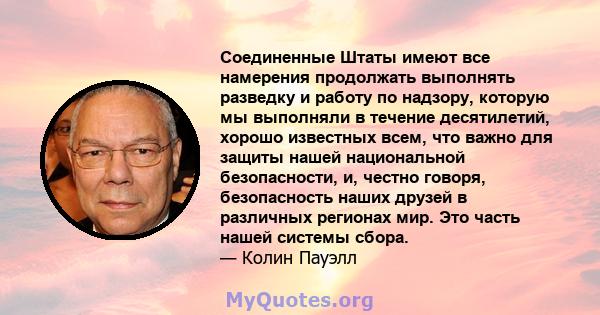 Соединенные Штаты имеют все намерения продолжать выполнять разведку и работу по надзору, которую мы выполняли в течение десятилетий, хорошо известных всем, что важно для защиты нашей национальной безопасности, и, честно говоря, безопасность наших друзей в различных регионах мир. Это часть нашей системы сбора.
— Колин Пауэлл

MyQuotes.org